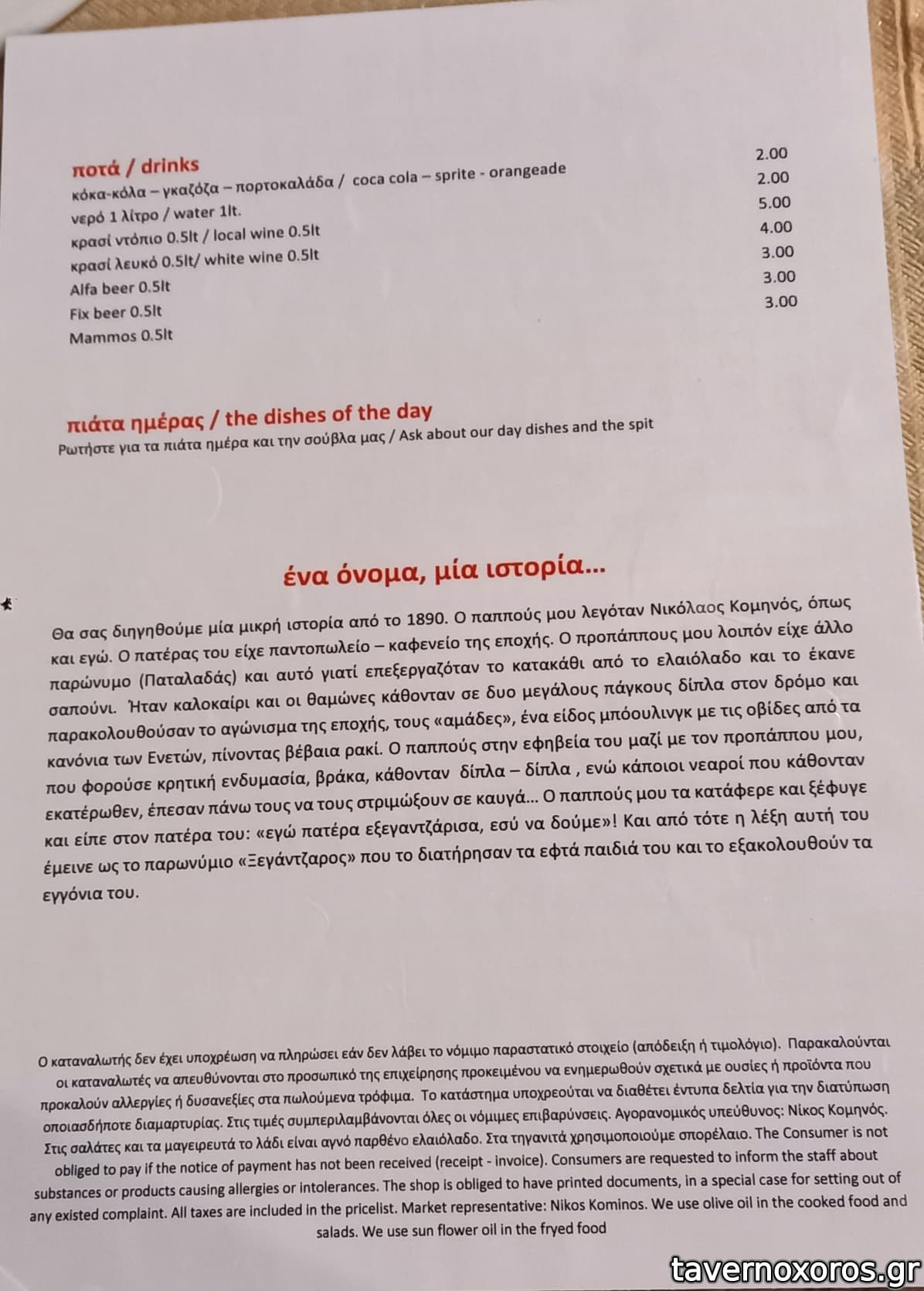 ποτά / drinks

| | |
|---|---|
| κόκα-κόλα – γκαζόζα – πορτοκαλάδα / coca cola – sprite - orangeade | 2.00 |
| νερό 1 λίτρο / water 1lt. | 2.00 |
| κρασί ντόπιο 0.5lt / local wine 0.5lt | 5.00 |
| κρασί λευκό 0.5lt/ white wine 0.5lt | 4.00 |
| Alfa beer 0.5lt | 3.00 |
| Fix beer 0.5lt | 3.00 |
| Mammos 0.5lt | 3.00 |

πιάτα ημέρας / the dishes of the day
Ρωτήστε για τα πιάτα ημέρα και την σούβλα μας / Ask about our day dishes and the spit

ένα όνομα, μία ιστορία...

Θα σας διηγηθούμε μία μικρή ιστορία από το 1890. Ο παππούς μου λεγόταν Νικόλαος Κομηνός, όπως και εγώ. Ο πατέρας του είχε παντοπωλείο – καφενείο της εποχής. Ο προπάππους μου λοιπόν είχε άλλο παρώνυμο (Παταλαδάς) και αυτό γιατί επεξεργαζόταν το κατακάθι από το ελαιόλαδο και το έκανε σαπούνι. Ήταν καλοκαίρι και οι θαμώνες κάθονταν σε δυο μεγάλους πάγκους δίπλα στον δρόμο και παρακολουθούσαν το αγώνισμα της εποχής, τους «αμάδες», ένα είδος μπόουλινγκ με τις οβίδες από τα κανόνια των Ενετών, πίνοντας βέβαια ρακί. Ο παππούς στην εφηβεία του μαζί με τον προπάππου μου, που φορούσε κρητική ενδυμασία, βράκα, κάθονταν δίπλα – δίπλα , ενώ κάποιοι νεαροί που κάθονταν εκατέρωθεν, έπεσαν πάνω τους να τους στριμώξουν σε καυγά... Ο παππούς μου τα κατάφερε και ξέφυγε και είπε στον πατέρα του: «εγώ πατέρα εξεγαντζάρισα, εσύ να δούμε»! Και από τότε η λέξη αυτή του έμεινε ως το παρωνύμιο «Ξεγάντζαρος» που το διατήρησαν τα εφτά παιδιά του και το εξακολουθούν τα εγγόνια του.

Ο καταναλωτής δεν έχει υποχρέωση να πληρώσει εάν δεν λάβει το νόμιμο παραστατικό στοιχείο (απόδειξη ή τιμολόγιο). Παρακαλούνται οι καταναλωτές να απευθύνονται στο προσωπικό της επιχείρησης προκειμένου να ενημερωθούν σχετικά με ουσίες ή προϊόντα που προκαλούν αλλεργίες ή δυσανεξίες στα πωλούμενα τρόφιμα. Το κατάστημα υποχρεούται να διαθέτει έντυπα δελτία για την διατύπωση οποιασδήποτε διαμαρτυρίας. Στις τιμές συμπεριλαμβάνονται όλες οι νόμιμες επιβαρύνσεις. Αγορανομικός υπεύθυνος: Νίκος Κομηνός. Στις σαλάτες και τα μαγειρευτά το λάδι είναι αγνό παρθένο ελαιόλαδο. Στα τηγανιτά χρησιμοποιούμε σπορέλαιο. The Consumer is not obliged to pay if the notice of payment has not been received (receipt - invoice). Consumers are requested to inform the staff about substances or products causing allergies or intolerances. The shop is obliged to have printed documents, in a special case for setting out of any existed complaint. All taxes are included in the pricelist. Market representative: Nikos Kominos. We use olive oil in the cooked food and salads. We use sun flower oil in the fryed food

tavernoxoros.gr